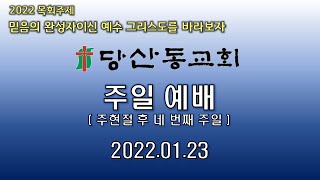 2022 목회주제
믿음의 완성자이신 예수 그리스도를 바라보자

당산동교회

주일 예배
( 주현절 후 네 번째 주일 )

2022.01.23